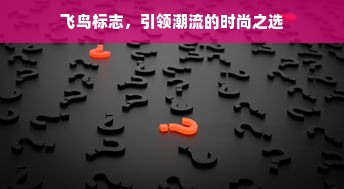 飞鸟标志，引领潮流的时尚之选